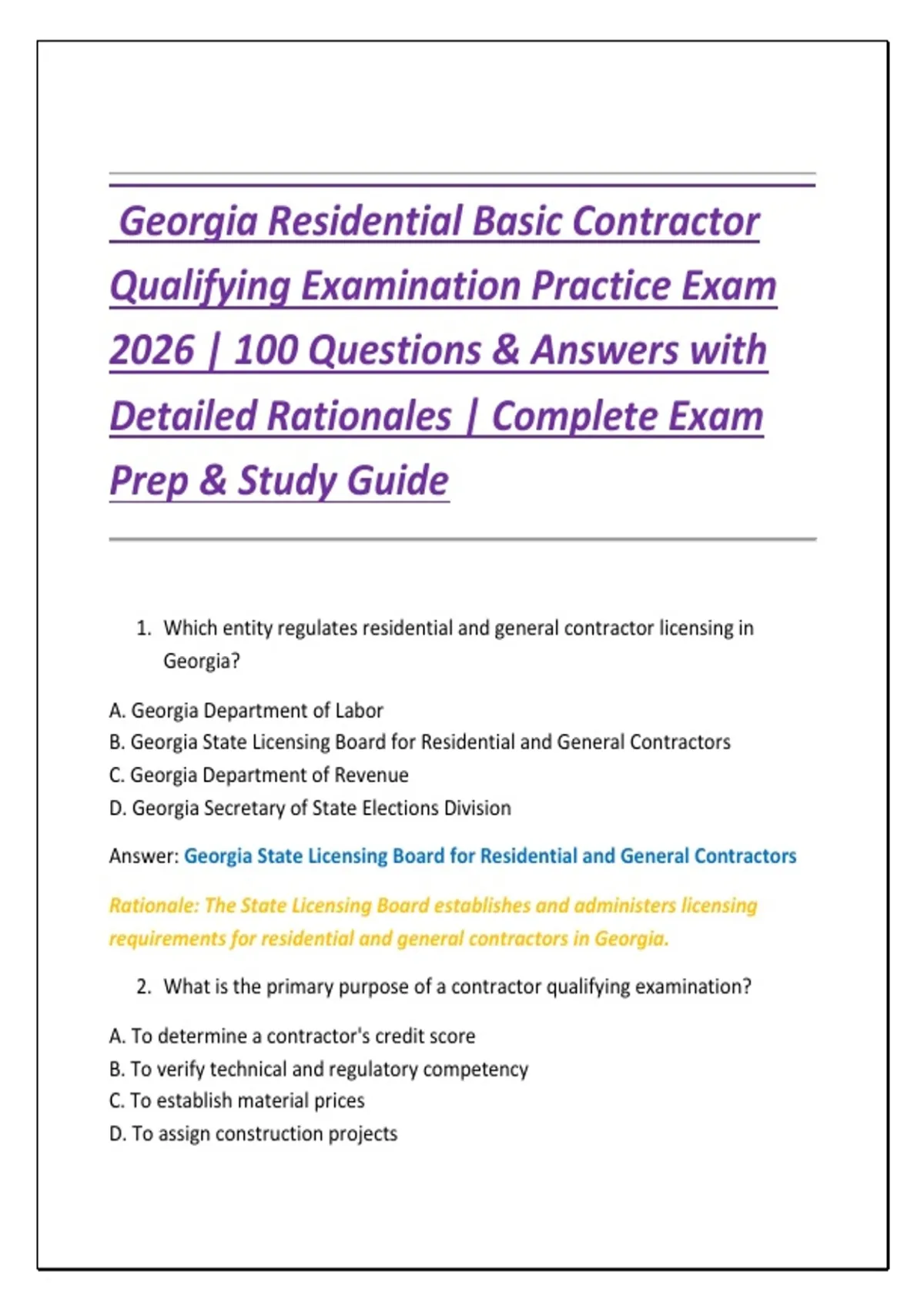 Georgia Residential Basic Contractor Qualifying Examination Practice Exam 2026 | 100 Questions & Answers with Detailed Rationales | Complete Exam Prep & Study Guide

1. Which entity regulates residential and general contractor licensing in Georgia?

A. Georgia Department of Labor
B. Georgia State Licensing Board for Residential and General Contractors
C. Georgia Department of Revenue
D. Georgia Secretary of State Elections Division

Answer: Georgia State Licensing Board for Residential and General Contractors

Rationale: The State Licensing Board establishes and administers licensing requirements for residential and general contractors in Georgia.

2. What is the primary purpose of a contractor qualifying examination?

A. To determine a contractor's credit score
B. To verify technical and regulatory competency
C. To establish material prices
D. To assign construction projects